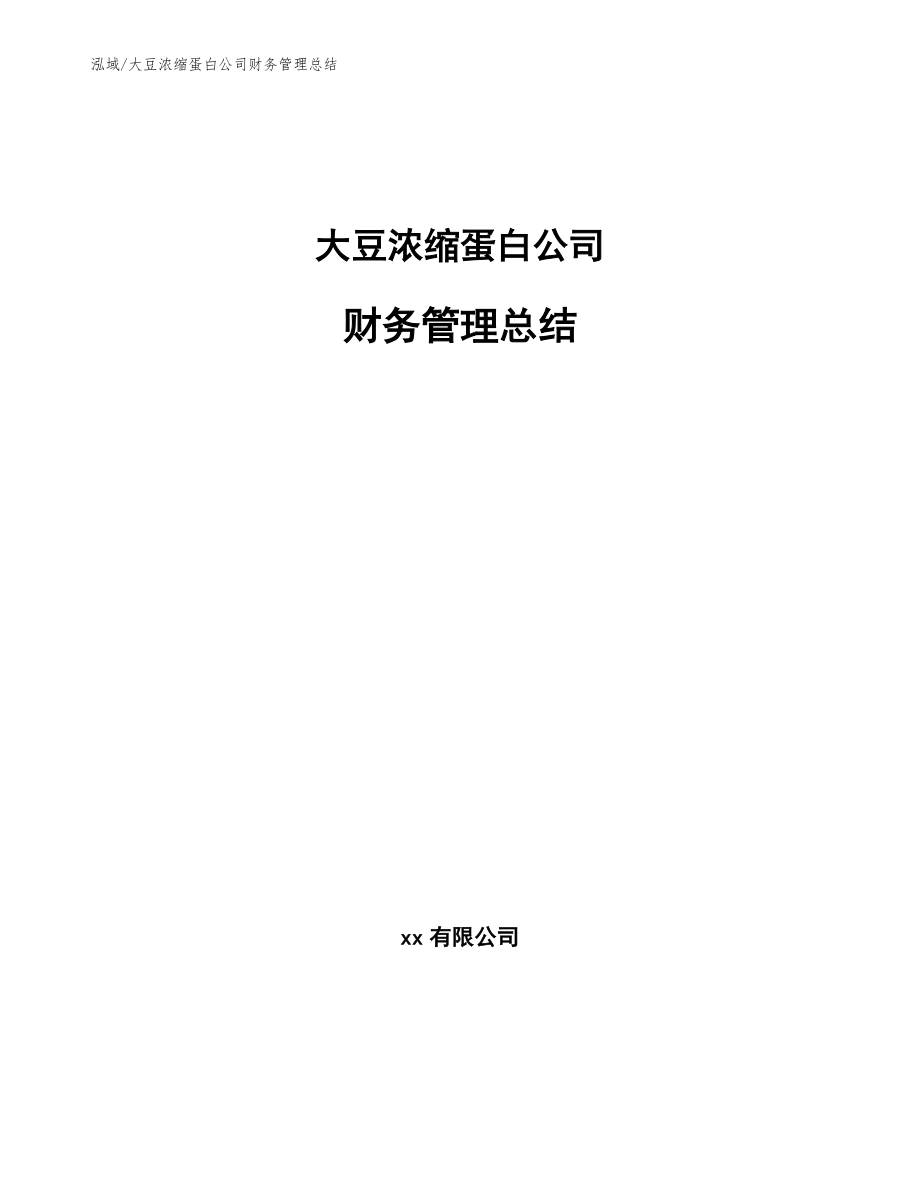 泓域/大豆浓缩蛋白公司财务管理总结

大豆浓缩蛋白公司

财务管理总结

xx 有限公司